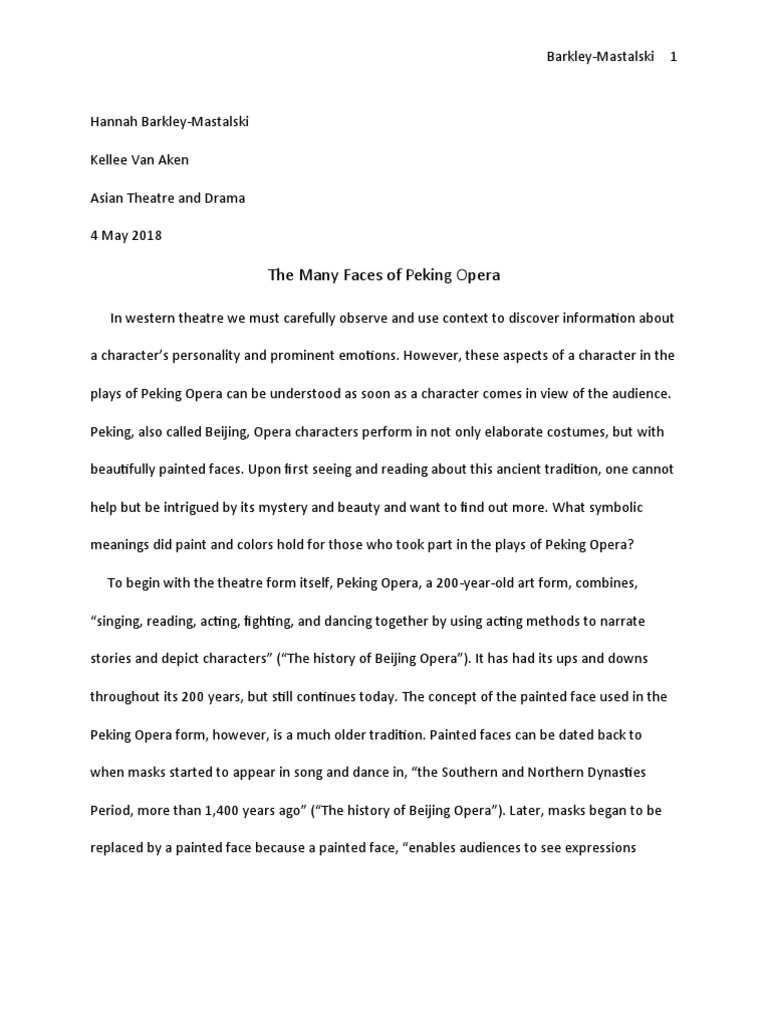 Barkley-Mastalski 1

Hannah Barkley-Mastalski

Kellee Van Aken

Asian Theatre and Drama

4 May 2018

The Many Faces of Peking Opera

In western theatre we must carefully observe and use context to discover information about a character's personality and prominent emotions. However, these aspects of a character in the plays of Peking Opera can be understood as soon as a character comes in view of the audience. Peking, also called Beijing, Opera characters perform in not only elaborate costumes, but with beautifully painted faces. Upon first seeing and reading about this ancient tradition, one cannot help but be intrigued by its mystery and beauty and want to find out more. What symbolic meanings did paint and colors hold for those who took part in the plays of Peking Opera?

To begin with the theatre form itself, Peking Opera, a 200-year-old art form, combines, "singing, reading, acting, fighting, and dancing together by using acting methods to narrate stories and depict characters" ("The history of Beijing Opera"). It has had its ups and downs throughout its 200 years, but still continues today. The concept of the painted face used in the Peking Opera form, however, is a much older tradition. Painted faces can be dated back to when masks started to appear in song and dance in, "the Southern and Northern Dynasties Period, more than 1,400 years ago" ("The history of Beijing Opera"). Later, masks began to be replaced by a painted face because a painted face, "enables audiences to see expressions